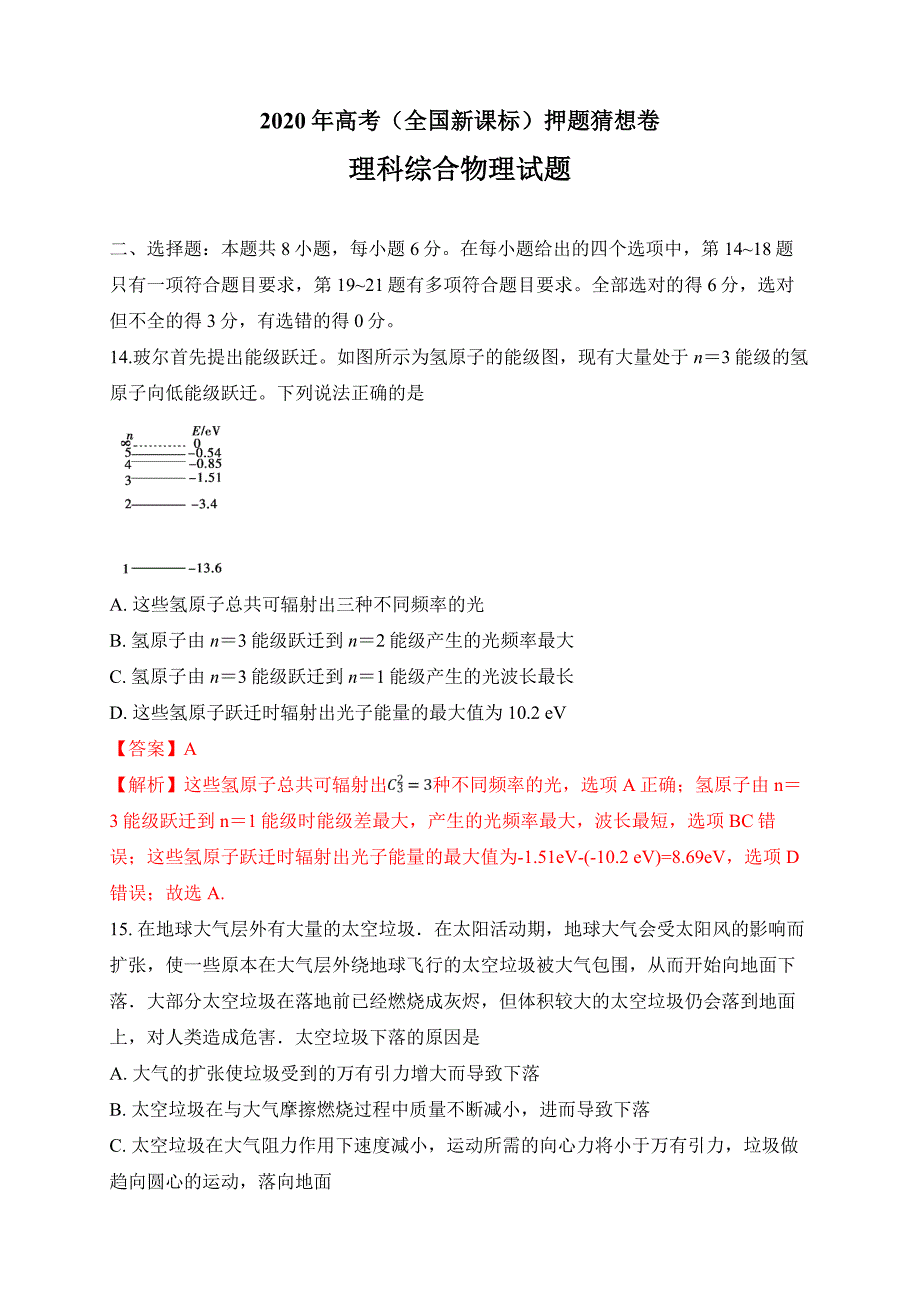 2020 年高考（全国新课标）押题猜想卷

理科综合物理试题

二、选择题：本题共 8 小题，每小题 6 分。在每小题给出的四个选项中，第 14~18 题只有一项符合题目要求，第 19~21 题有多项符合题目要求。全部选对的得 6 分，选对但不全的得 3 分，有选错的得 0 分。

14.玻尔首先提出能级跃迁。如图所示为氢原子的能级图，现有大量处于 $n$＝3 能级的氢原子向低能级跃迁。下列说法正确的是

$n$ $E$/eV
∞ 0
5 −0.54
4 −0.85
3 −1.51
2 −3.4
1 −13.6

A. 这些氢原子总共可辐射出三种不同频率的光
B. 氢原子由 $n$＝3 能级跃迁到 $n$＝2 能级产生的光频率最大
C. 氢原子由 $n$＝3 能级跃迁到 $n$＝1 能级产生的光波长最长
D. 这些氢原子跃迁时辐射出光子能量的最大值为 10.2 eV

【答案】A

【解析】这些氢原子总共可辐射出$C_3^2=3$种不同频率的光，选项 A 正确；氢原子由 n＝3 能级跃迁到 n＝1 能级时能级差最大，产生的光频率最大，波长最短，选项 BC 错误；这些氢原子跃迁时辐射出光子能量的最大值为-1.51eV-(-10.2 eV)=8.69eV，选项 D 错误；故选 A.

15. 在地球大气层外有大量的太空垃圾．在太阳活动期，地球大气会受太阳风的影响而扩张，使一些原本在大气层外绕地球飞行的太空垃圾被大气包围，从而开始向地面下落．大部分太空垃圾在落地前已经燃烧成灰烬，但体积较大的太空垃圾仍会落到地面上，对人类造成危害．太空垃圾下落的原因是

A. 大气的扩张使垃圾受到的万有引力增大而导致下落
B. 太空垃圾在与大气摩擦燃烧过程中质量不断减小，进而导致下落
C. 太空垃圾在大气阻力作用下速度减小，运动所需的向心力将小于万有引力，垃圾做趋向圆心的运动，落向地面